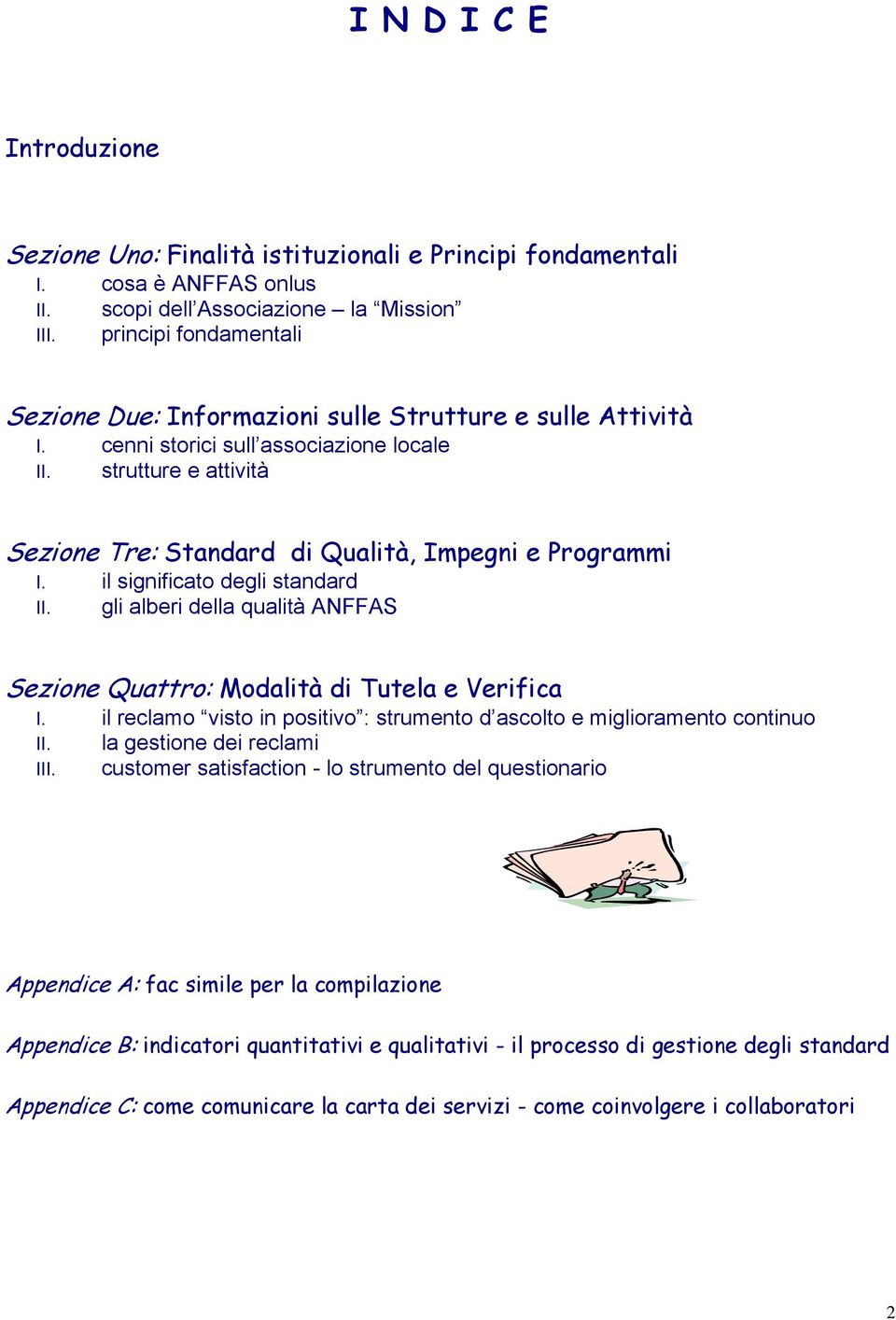 I N D I C E

Introduzione

Sezione Uno: Finalità istituzionali e Principi fondamentali
I. cosa è ANFFAS onlus
II. scopi dell'Associazione – la "Mission"
III. principi fondamentali

Sezione Due: Informazioni sulle Strutture e sulle Attività
I. cenni storici sull'associazione locale
II. strutture e attività

Sezione Tre: Standard di Qualità, Impegni e Programmi
I. il significato degli standard
II. gli alberi della qualità ANFFAS

Sezione Quattro: Modalità di Tutela e Verifica
I. il reclamo "visto in positivo": strumento d'ascolto e miglioramento continuo
II. la gestione dei reclami
III. customer satisfaction - lo strumento del questionario

Appendice A: fac simile per la compilazione

Appendice B: indicatori quantitativi e qualitativi - il processo di gestione degli standard

Appendice C: come comunicare la carta dei servizi - come coinvolgere i collaboratori

2